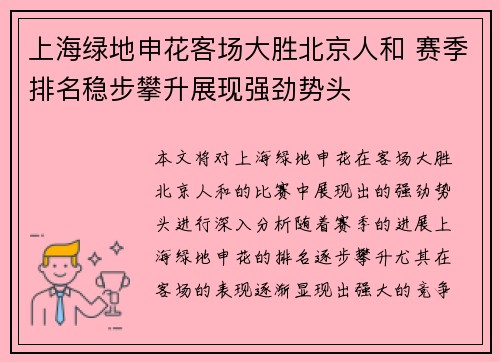 上海绿地申花客场大胜北京人和 赛季排名稳步攀升展现强劲势头

本文将对上海绿地申花在客场大胜北京人和的比赛中展现出的强劲势头进行深入分析随着赛季的进展上海绿地申花的排名逐步攀升尤其在客场的表现逐渐显现出强大的竞争